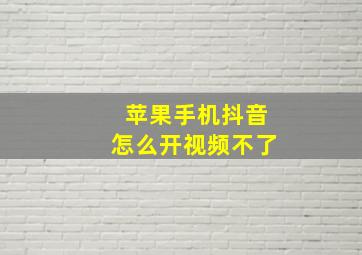 苹果手机抖音
怎么开视频不了